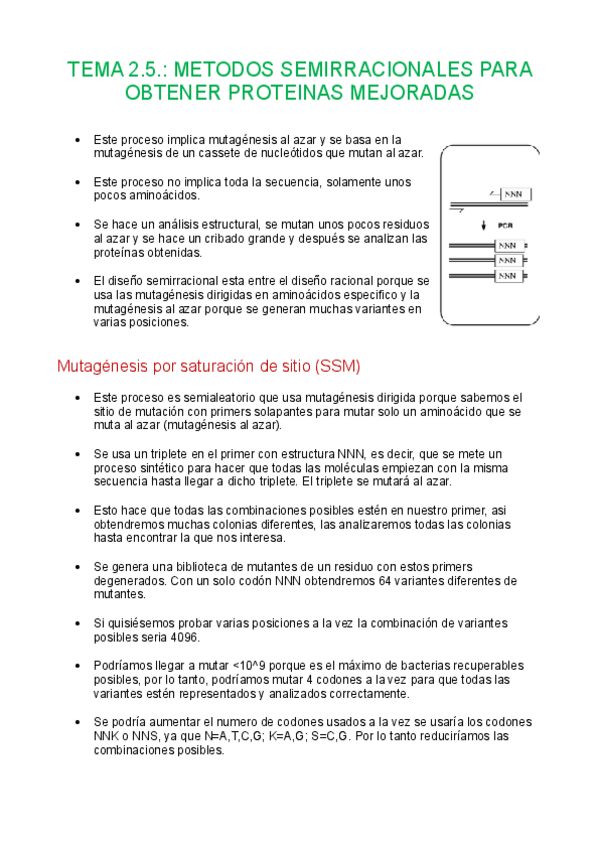 TEMA 2.5.: METODOS SEMIRRACIONALES PARA OBTENER PROTEINAS MEJORADAS

• Este proceso implica mutagénesis al azar y se basa en la mutagénesis de un cassete de nucleótidos que mutan al azar.

• Este proceso no implica toda la secuencia, solamente unos pocos aminoácidos.

• Se hace un análisis estructural, se mutan unos pocos residuos al azar y se hace un cribado grande y después se analizan las proteínas obtenidas.

• El diseño semirracional esta entre el diseño racional porque se usa las mutagénesis dirigidas en aminoácidos especifico y la mutagénesis al azar porque se generan muchas variantes en varias posiciones.

NNN
PCR
NNN
NNN
NNN

Mutagénesis por saturación de sitio (SSM)

• Este proceso es semialeatorio que usa mutagénesis dirigida porque sabemos el sitio de mutación con primers solapantes para mutar solo un aminoácido que se muta al azar (mutagénesis al azar).

• Se usa un triplete en el primer con estructura NNN, es decir, que se mete un proceso sintético para hacer que todas las moléculas empiezan con la misma secuencia hasta llegar a dicho triplete. El triplete se mutará al azar.

• Esto hace que todas las combinaciones posibles estén en nuestro primer, asi obtendremos muchas colonias diferentes, las analizaremos todas las colonias hasta encontrar la que nos interesa.

• Se genera una biblioteca de mutantes de un residuo con estos primers degenerados. Con un solo codón NNN obtendremos 64 variantes diferentes de mutantes.

• Si quisiésemos probar varias posiciones a la vez la combinación de variantes posibles seria 4096.

• Podríamos llegar a mutar <10^9 porque es el máximo de bacterias recuperables posibles, por lo tanto, podríamos mutar 4 codones a la vez para que todas las variantes estén representados y analizados correctamente.

• Se podría aumentar el numero de codones usados a la vez se usaría los codones NNK o NNS, ya que N=A,T,C,G; K=A,G; S=C,G. Por lo tanto reduciríamos las combinaciones posibles.